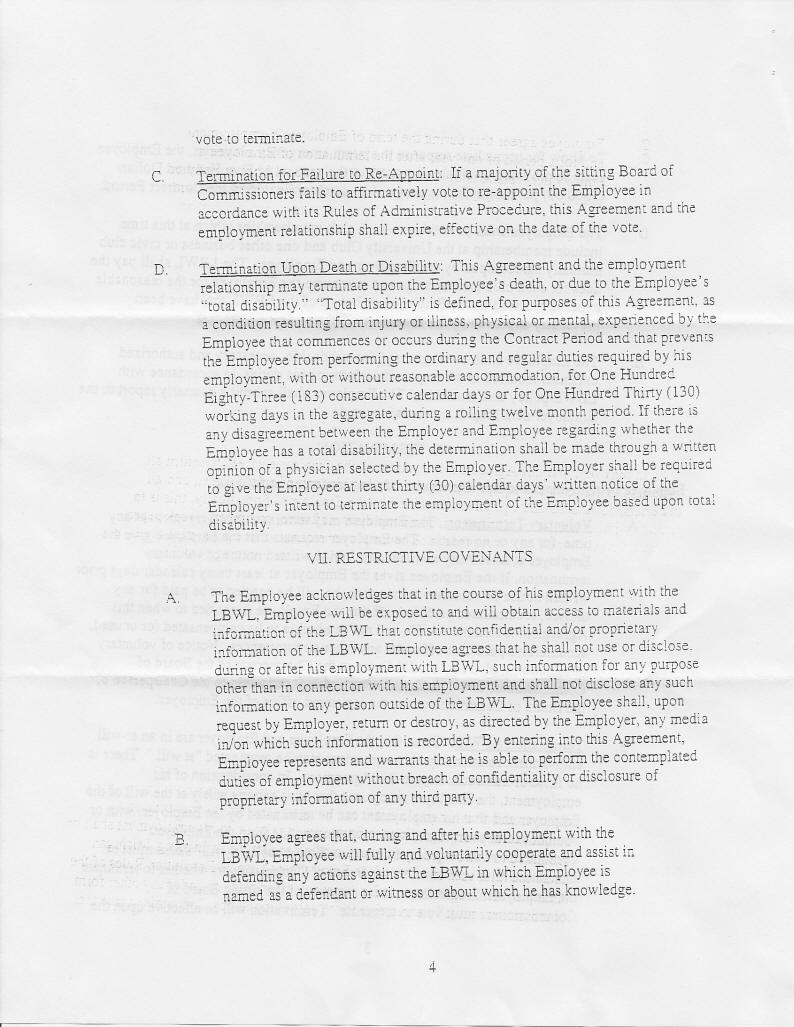 vote to terminate.

C. Termination for Failure to Re-Appoint: If a majority of the sitting Board of Commissioners fails to affirmatively vote to re-appoint the Employee in accordance with its Rules of Administrative Procedure, this Agreement and the employment relationship shall expire, effective on the date of the vote.

D. Termination Upon Death or Disability: This Agreement and the employment relationship may terminate upon the Employee's death, or due to the Employee's "total disability." "Total disability" is defined, for purposes of this Agreement, as a condition resulting from injury or illness, physical or mental, experienced by the Employee that commences or occurs during the Contract Period and that prevents the Employee from performing the ordinary and regular duties required by his employment, with or without reasonable accommodation, for One Hundred Eighty-Three (183) consecutive calendar days or for One Hundred Thirty (130) working days in the aggregate, during a rolling twelve month period. If there is any disagreement between the Employer and Employee regarding whether the Employee has a total disability, the determination shall be made through a written opinion of a physician selected by the Employer. The Employer shall be required to give the Employee at least thirty (30) calendar days' written notice of the Employer's intent to terminate the employment of the Employee based upon total disability.

VII. RESTRICTIVE COVENANTS

A. The Employee acknowledges that in the course of his employment with the LBWL, Employee will be exposed to and will obtain access to materials and information of the LBWL that constitute confidential and/or proprietary information of the LBWL. Employee agrees that he shall not use or disclose, during or after his employment with LBWL, such information for any purpose other than in connection with his employment and shall not disclose any such information to any person outside of the LBWL. The Employee shall, upon request by Employer, return or destroy, as directed by the Employer, any media in/on which such information is recorded. By entering into this Agreement, Employee represents and warrants that he is able to perform the contemplated duties of employment without breach of confidentiality or disclosure of proprietary information of any third party.

B. Employee agrees that, during and after his employment with the LBWL, Employee will fully and voluntarily cooperate and assist in defending any actions against the LBWL in which Employee is named as a defendant or witness or about which he has knowledge.

4